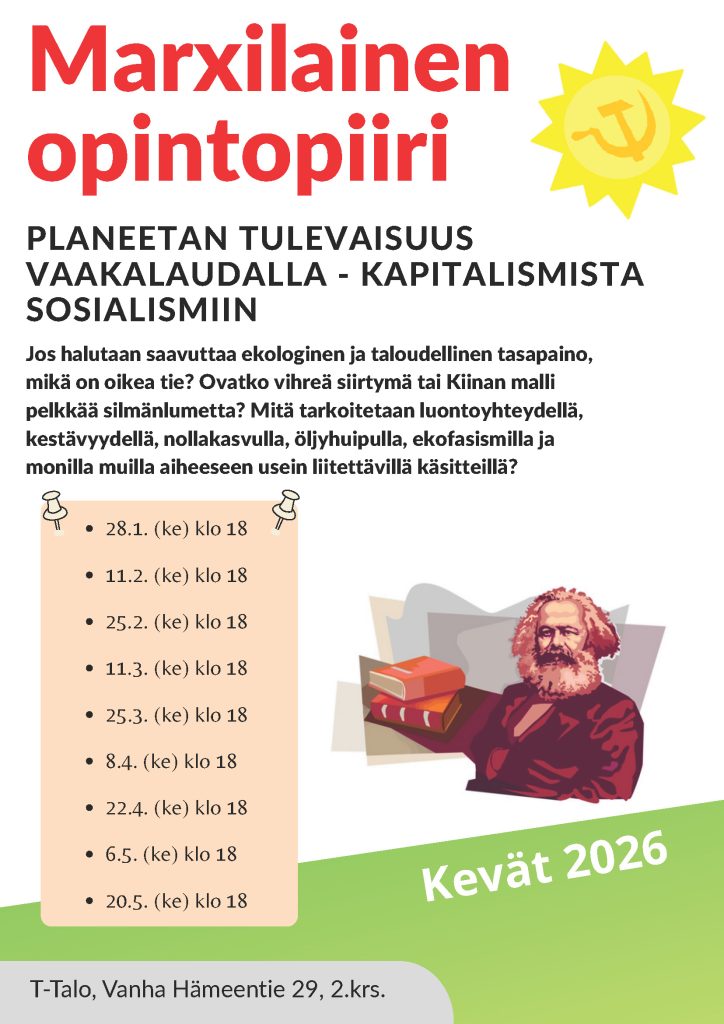 Marxilainen opintopiiri

PLANEETAN TULEVAISUUS VAAKALAUDALLA - KAPITALISMISTA SOSIALISMIIN

Jos halutaan saavuttaa ekologinen ja taloudellinen tasapaino, mikä on oikea tie? Ovatko vihreä siirtymä tai Kiinan malli pelkkää silmänlumetta? Mitä tarkoitetaan luontoyhteydellä, kestävyydellä, nollakasvulla, öljyhuipulla, ekofasismilla ja monilla muilla aiheeseen usein liitettävillä käsitteillä?

- 28.1. (ke) klo 18
- 11.2. (ke) klo 18
- 25.2. (ke) klo 18
- 11.3. (ke) klo 18
- 25.3. (ke) klo 18
- 8.4. (ke) klo 18
- 22.4. (ke) klo 18
- 6.5. (ke) klo 18
- 20.5. (ke) klo 18

Kevät 2026

T-Talo, Vanha Hämeentie 29, 2.krs.